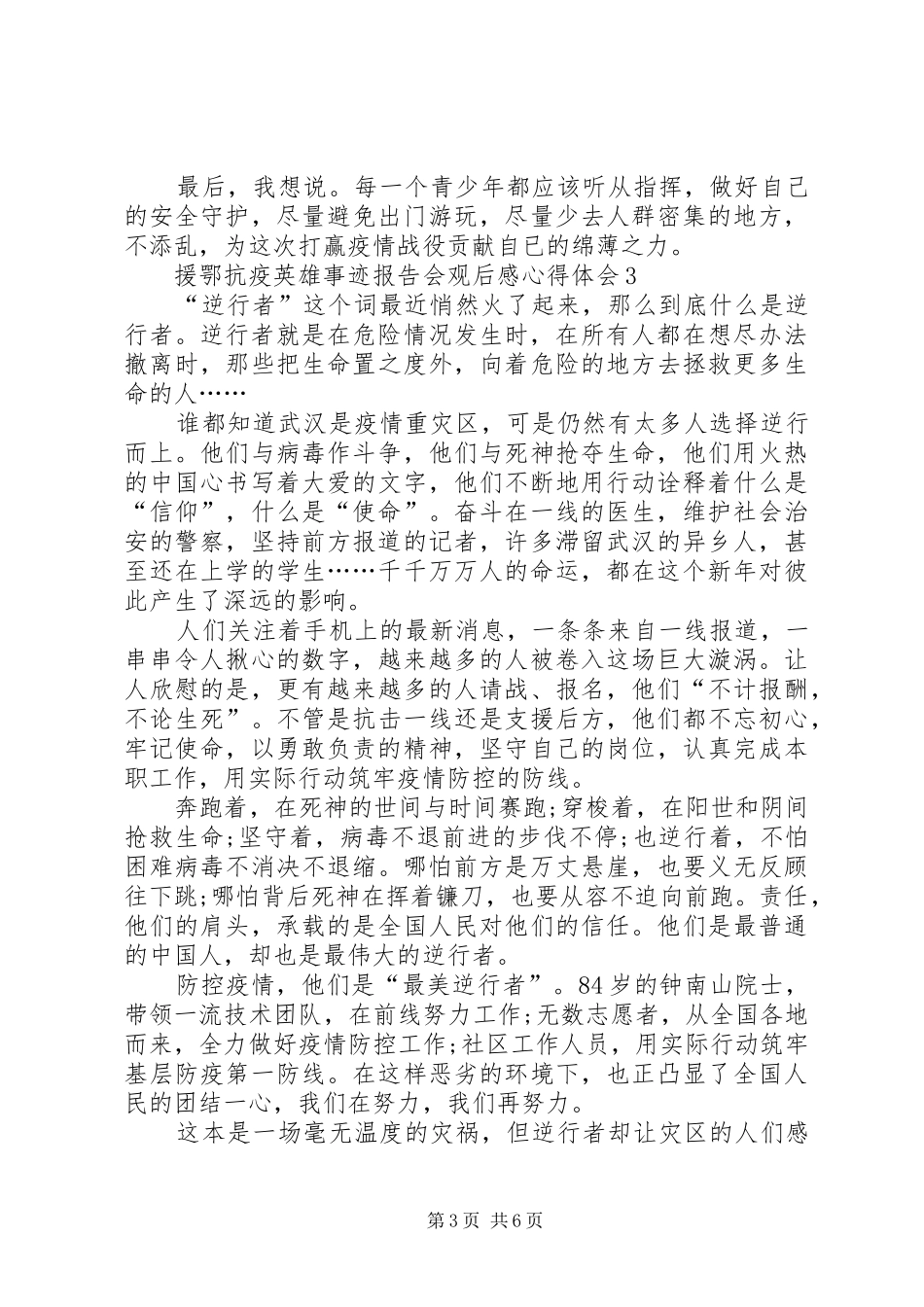 最后，我想说。每一个青少年都应该听从指挥，做好自己的安全守护，尽量避免出门游玩，尽量少去人群密集的地方，不添乱，为这次打赢疫情战役贡献自己的绵薄之力。

援鄂抗疫英雄事迹报告会观后感心得体会3

“逆行者”这个词最近悄然火了起来，那么到底什么是逆行者。逆行者就是在危险情况发生时，在所有人都在想尽办法撤离时，那些把生命置之度外，向着危险的地方去拯救更多生命的人……

谁都知道武汉是疫情重灾区，可是仍然有太多人选择逆行而上。他们与病毒作斗争，他们与死神抢夺生命，他们用火热的中国心书写着大爱的文字，他们不断地用行动诠释着什么是“信仰”，什么是“使命”。奋斗在一线的医生，维护社会治安的警察，坚持前方报道的记者，许多滞留武汉的异乡人，甚至还在上学的学生……千千万万人的命运，都在这个新年对彼此产生了深远的影响。

人们关注着手机上的最新消息，一条条来自一线报道，一串串令人揪心的数字，越来越多的人被卷入这场巨大漩涡。让人欣慰的是，更有越来越多的人请战、报名，他们“不计报酬，不论生死”。不管是抗击一线还是支援后方，他们都不忘初心，牢记使命，以勇敢负责的精神，坚守自己的岗位，认真完成本职工作，用实际行动筑牢疫情防控的防线。

奔跑着，在死神的世间与时间赛跑;穿梭着，在阳世和阴间抢救生命;坚守着，病毒不退前进的步伐不停;也逆行着，不怕困难病毒不消决不退缩。哪怕前方是万丈悬崖，也要义无反顾往下跳;哪怕背后死神在挥着镰刀，也要从容不迫向前跑。责任，他们的肩头，承载的是全国人民对他们的信任。他们是最普通的中国人，却也是最伟大的逆行者。

防控疫情，他们是“最美逆行者”。84岁的钟南山院士，带领一流技术团队，在前线努力工作;无数志愿者，从全国各地而来，全力做好疫情防控工作;社区工作人员，用实际行动筑牢基层防疫第一防线。在这样恶劣的环境下，也正凸显了全国人民的团结一心，我们在努力，我们再努力。

这本是一场毫无温度的灾祸，但逆行者却让灾区的人们感

第3页 共6页